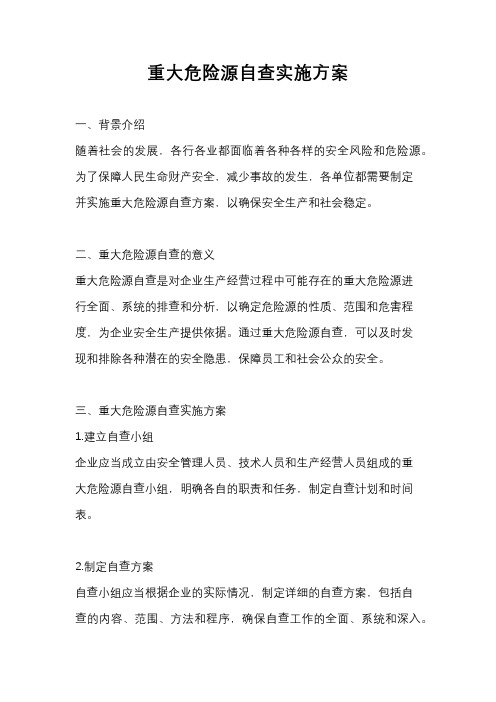 重大危险源自查实施方案

一、背景介绍

随着社会的发展，各行各业都面临着各种各样的安全风险和危险源。为了保障人民生命财产安全，减少事故的发生，各单位都需要制定并实施重大危险源自查方案，以确保安全生产和社会稳定。

二、重大危险源自查的意义

重大危险源自查是对企业生产经营过程中可能存在的重大危险源进行全面、系统的排查和分析，以确定危险源的性质、范围和危害程度，为企业安全生产提供依据。通过重大危险源自查，可以及时发现和排除各种潜在的安全隐患，保障员工和社会公众的安全。

三、重大危险源自查实施方案

1.建立自查小组

企业应当成立由安全管理人员、技术人员和生产经营人员组成的重大危险源自查小组，明确各自的职责和任务，制定自查计划和时间表。

2.制定自查方案

自查小组应当根据企业的实际情况，制定详细的自查方案，包括自查的内容、范围、方法和程序，确保自查工作的全面、系统和深入。